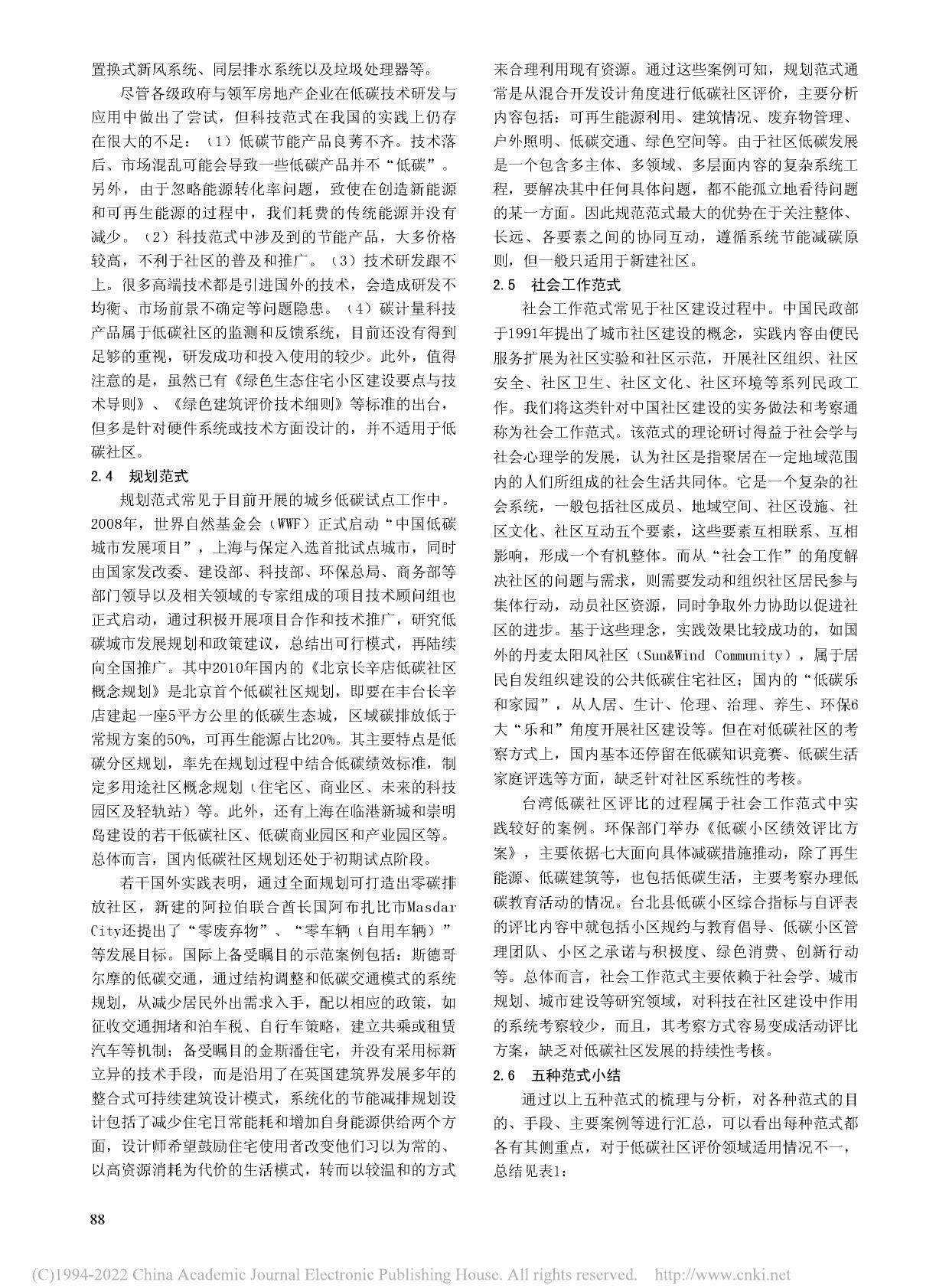 置换式新风系统、同层排水系统以及垃圾处理器等。

尽管各级政府与领军房地产企业在低碳技术研发与应用中做出了尝试，但科技范式在我国的实践上仍存在很大的不足：（1）低碳节能产品良莠不齐。技术落后、市场混乱可能会导致一些低碳产品并不“低碳”。另外，由于忽略能源转化率问题，致使在创造新能源和可再生能源的过程中，我们耗费的传统能源并没有减少。（2）科技范式中涉及到的节能产品，大多价格较高，不利于社区的普及和推广。（3）技术研发跟不上。很多高端技术都是引进国外的技术，会造成研发不均衡、市场前景不确定等问题隐患。（4）碳计量科技产品属于低碳社区的监测和反馈系统，目前还没有得到足够的重视，研发成功和投入使用的较少。此外，值得注意的是，虽然已有《绿色生态住宅小区建设要点与技术导则》、《绿色建筑评价技术细则》等标准的出台，但多是针对硬件系统或技术方面设计的，并不适用于低碳社区。

2.4 规划范式

规划范式常见于目前开展的城乡低碳试点工作中。2008年，世界自然基金会（WWF）正式启动“中国低碳城市发展项目”，上海与保定入选首批试点城市，同时由国家发改委、建设部、科技部、环保总局、商务部等部门领导以及相关领域的专家组成的项目技术顾问组也正式启动，通过积极开展项目合作和技术推广，研究低碳城市发展规划和政策建议，总结出可行模式，再陆续向全国推广。其中2010年国内的《北京长辛店低碳社区概念规划》是北京首个低碳社区规划，即要在丰台长辛店建起一座5平方公里的低碳生态城，区域碳排放低于常规方案的50%，可再生能源占比20%。其主要特点是低碳分区规划，率先在规划过程中结合低碳绩效标准，制定多用途社区概念规划（住宅区、商业区、未来的科技园区及轻轨站）等。此外，还有上海在临港新城和崇明岛建设的若干低碳社区、低碳商业园区和产业园区等。总体而言，国内低碳社区规划还处于初期试点阶段。

若干国外实践表明，通过全面规划可打造出零碳排放社区，新建的阿拉伯联合酋长国阿布扎比市Masdar City还提出了“零废弃物”、“零车辆（自用车辆）”等发展目标。国际上备受瞩目的示范案例包括：斯德哥尔摩的低碳交通，通过结构调整和低碳交通模式的系统规划，从减少居民外出需求入手，配以相应的政策，如征收交通拥堵和泊车税、自行车策略，建立共乘或租赁汽车等机制；备受瞩目的金斯潘住宅，并没有采用标新立异的技术手段，而是沿用了在英国建筑界发展多年的整合式可持续建筑设计模式，系统化的节能减排规划设计包括了减少住宅日常能耗和增加自身能源供给两个方面，设计师希望鼓励住宅使用者改变他们习以为常的、以高资源消耗为代价的生活模式，转而以较温和的方式来合理利用现有资源。通过这些案例可知，规划范式通常是从混合开发设计角度进行低碳社区评价，主要分析内容包括：可再生能源利用、建筑情况、废弃物管理、户外照明、低碳交通、绿色空间等。由于社区低碳发展是一个包含多主体、多领域、多层面内容的复杂系统工程，要解决其中任何具体问题，都不能孤立地看待问题的某一方面。因此规范范式最大的优势在于关注整体、长远、各要素之间的协同互动，遵循系统节能减碳原则，但一般只适用于新建社区。

2.5 社会工作范式

社会工作范式常见于社区建设过程中。中国民政部于1991年提出了城市社区建设的概念，实践内容由便民服务扩展为社区实验和社区示范，开展社区组织、社区安全、社区卫生、社区文化、社区环境等系列民政工作。我们将这类针对中国社区建设的实务做法和考察通称为社会工作范式。该范式的理论研讨得益于社会学与社会心理学的发展，认为社区是指聚居在一定地域范围内的人们所组成的社会生活共同体。它是一个复杂的社会系统，一般包括社区成员、地域空间、社区设施、社区文化、社区互动五个要素，这些要素互相联系、互相影响，形成一个有机整体。而从“社会工作”的角度解决社区的问题与需求，则需要发动和组织社区居民参与集体行动，动员社区资源，同时争取外力协助以促进社区的进步。基于这些理念，实践效果比较成功的，如国外的丹麦太阳风社区（Sun&Wind Community），属于居民自发组织建设的公共低碳住宅社区；国内的“低碳乐和家园”，从人居、生计、伦理、治理、养生、环保6大“乐和”角度开展社区建设等。但在对低碳社区的考察方式上，国内基本还停留在低碳知识竞赛、低碳生活家庭评选等方面，缺乏针对社区系统性的考核。

台湾低碳社区评比的过程属于社会工作范式中实践较好的案例。环保部门举办《低碳小区绩效评比方案》，主要依据七大面向具体减碳措施推动，除了再生能源、低碳建筑等，也包括低碳生活，主要考察办理低碳教育活动的情况。台北县低碳小区综合指标与自评表的评比内容中就包括小区规约与教育倡导、低碳小区管理团队、小区之承诺与积极度、绿色消费、创新行动等。总体而言，社会工作范式主要依赖于社会学、城市规划、城市建设等研究领域，对科技在社区建设中作用的系统考察较少，而且，其考察方式容易变成活动评比方案，缺乏对低碳社区发展的持续性考核。

2.6 五种范式小结

通过以上五种范式的梳理与分析，对各种范式的目的、手段、主要案例等进行汇总，可以看出每种范式都各有其侧重点，对于低碳社区评价领域适用情况不一，总结见表1：

88

(C)1994-2022 China Academic Journal Electronic Publishing House. All rights reserved. http://www.cnki.net